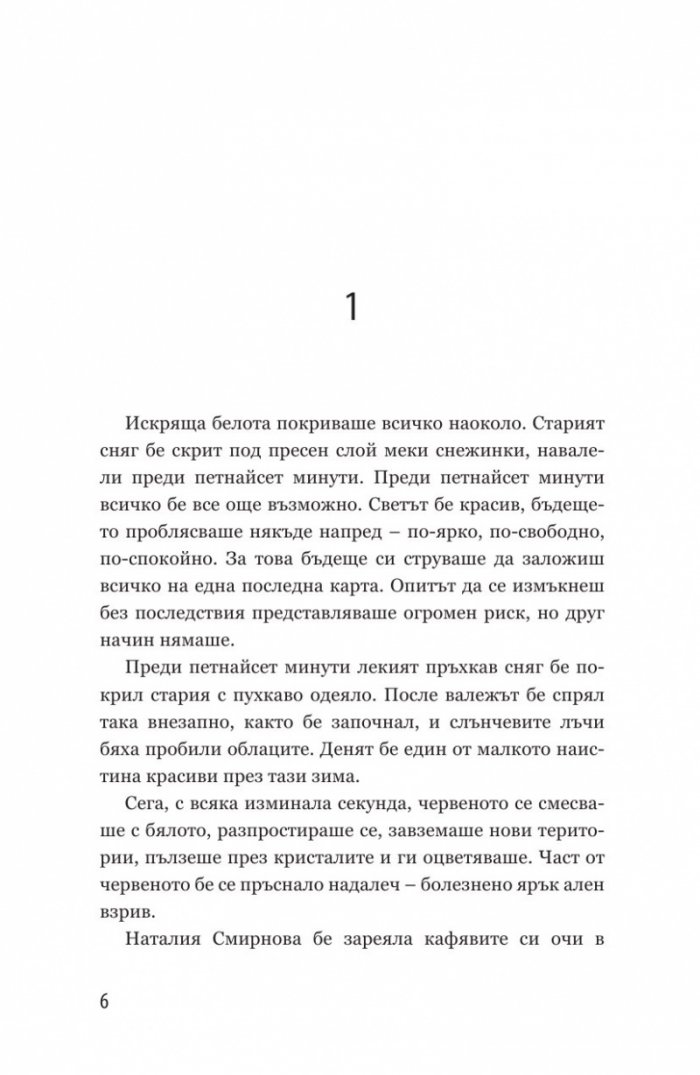 1

Искряща белота покриваше всичко наоколо. Старият сняг бе скрит под пресен слой меки снежинки, навалели преди петнайсет минути. Преди петнайсет минути всичко бе все още възможно. Светът бе красив, бъдещето проблясваше някъде напред – по-ярко, по-свободно, по-спокойно. За това бъдеще си струваше да заложиш всичко на една последна карта. Опитът да се измъкнеш без последствия представляваше огромен риск, но друг начин нямаше.

Преди петнайсет минути лекият пръхкав сняг бе покрил стария с пухкаво одеяло. После валежът бе спрял така внезапно, както бе започнал, и слънчевите лъчи бяха пробили облаците. Денят бе един от малкото наистина красиви през тази зима.

Сега, с всяка изминала секунда, червеното се смесваше с бялото, разпростираше се, завземаше нови територии, пълзеше през кристалите и ги оцветяваше. Част от червеното бе се пръснало надалеч – болезнено ярък ален взрив.

Наталия Смирнова бе зареяла кафявите си очи в

6